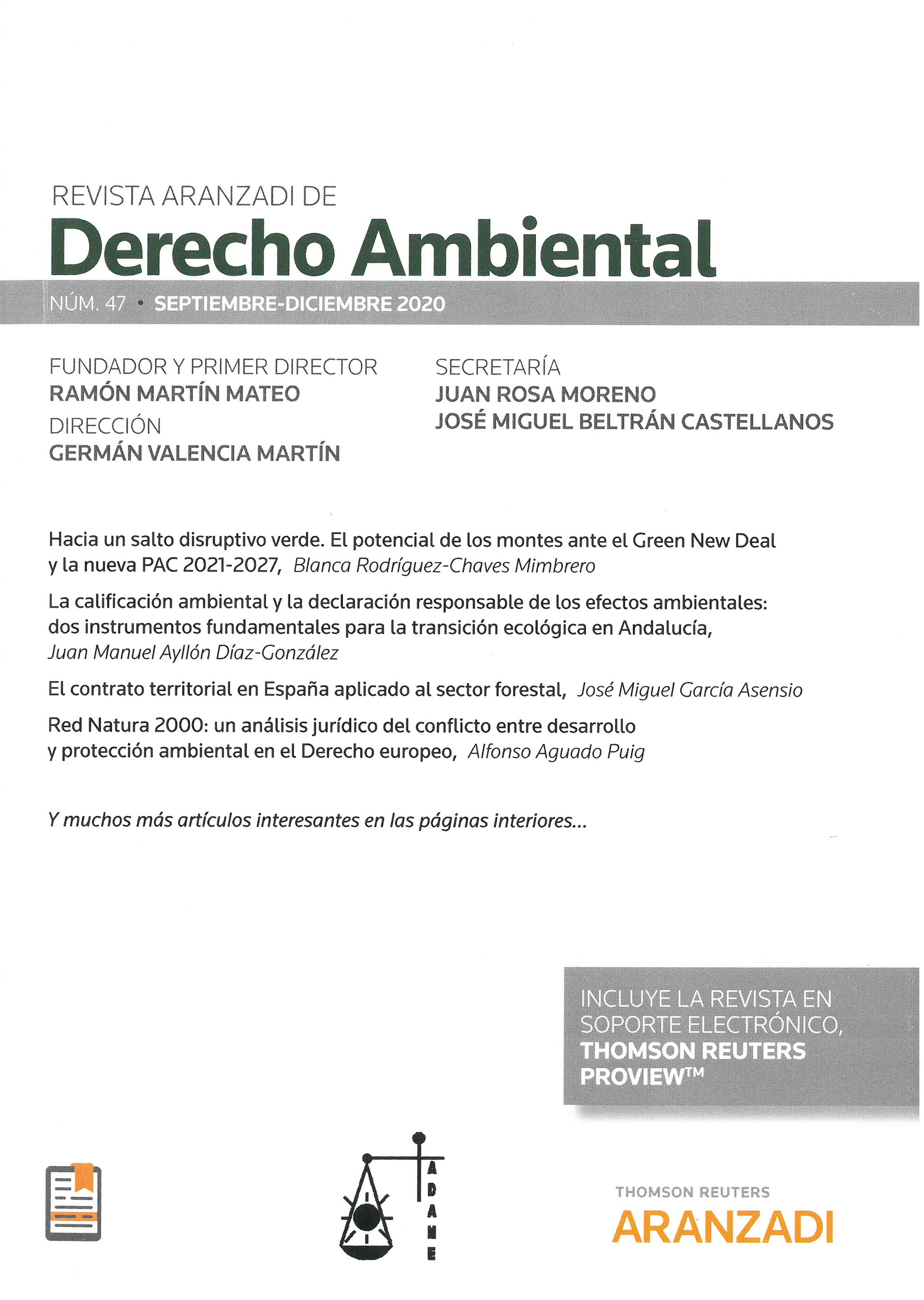 REVISTA ARANZADI DE
Derecho Ambiental

NÚM. 47 • SEPTIEMBRE-DICIEMBRE 2020

FUNDADOR Y PRIMER DIRECTOR
RAMÓN MARTÍN MATEO
DIRECCIÓN
GERMÁN VALENCIA MARTÍN

SECRETARÍA
JUAN ROSA MORENO
JOSÉ MIGUEL BELTRÁN CASTELLANOS

Hacia un salto disruptivo verde. El potencial de los montes ante el Green New Deal y la nueva PAC 2021-2027, Blanca Rodríguez-Chaves Mimbrero

La calificación ambiental y la declaración responsable de los efectos ambientales: dos instrumentos fundamentales para la transición ecológica en Andalucía, Juan Manuel Ayllón Díaz-González

El contrato territorial en España aplicado al sector forestal, José Miguel García Asensio

Red Natura 2000: un análisis jurídico del conflicto entre desarrollo y protección ambiental en el Derecho europeo, Alfonso Aguado Puig

Y muchos más artículos interesantes en las páginas interiores...

INCLUYE LA REVISTA EN SOPORTE ELECTRÓNICO, THOMSON REUTERS PROVIEW™

ADANE

THOMSON REUTERS
ARANZADI